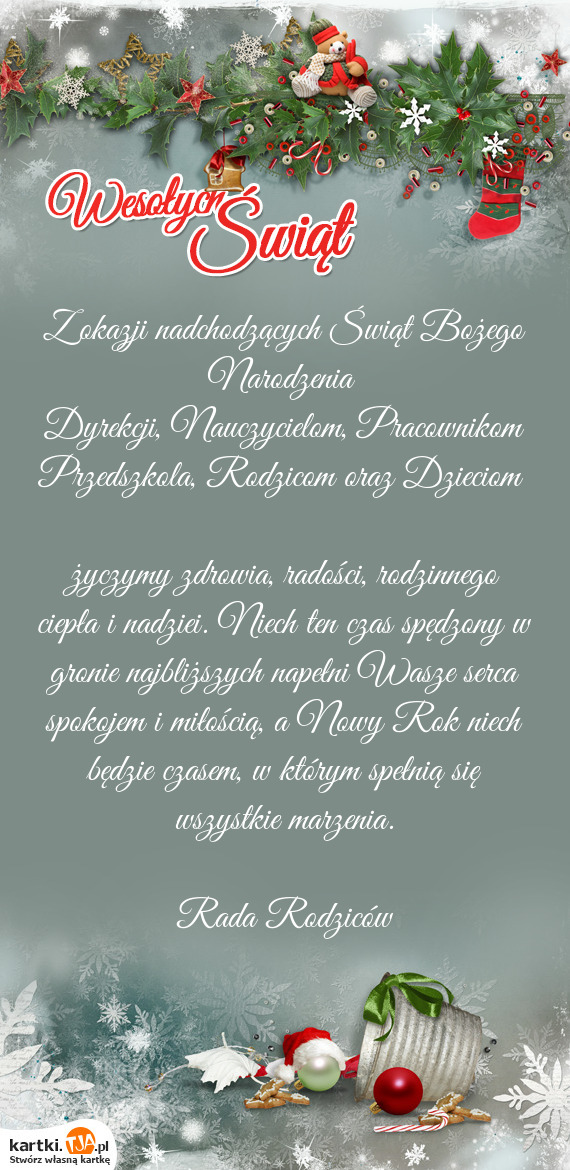 Wesołych Świąt

Z okazji nadchodzących Świąt Bożego Narodzenia
Dyrekcji, Nauczycielom, Pracownikom Przedszkola, Rodzicom oraz Dzieciom

życzymy zdrowia, radości, rodzinnego ciepła i nadziei. Niech ten czas spędzony w gronie najbliższych napełni Wasze serca spokojem i miłością, a Nowy Rok niech będzie czasem, w którym spełnią się wszystkie marzenia.

Rada Rodziców

kartki.TJA.pl
Stwórz własną kartkę